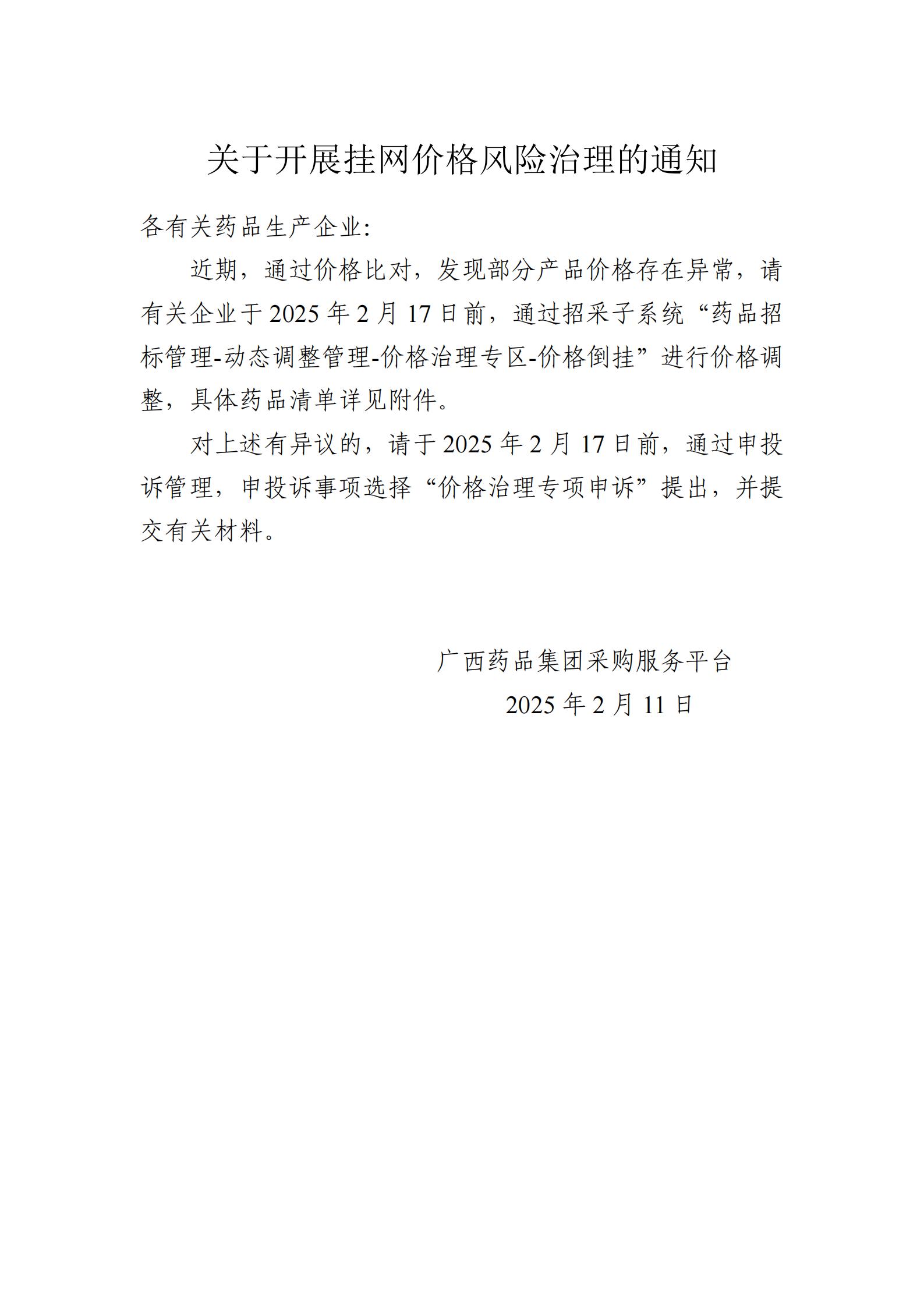 关于开展挂网价格风险治理的通知

各有关药品生产企业:

近期，通过价格比对，发现部分产品价格存在异常，请有关企业于 2025 年 2 月 17 日前，通过招采子系统“药品招标管理-动态调整管理-价格治理专区-价格倒挂”进行价格调整，具体药品清单详见附件。

对上述有异议的，请于 2025 年 2 月 17 日前，通过申投诉管理，申投诉事项选择“价格治理专项申诉”提出，并提交有关材料。

广西药品集团采购服务平台
2025 年 2 月 11 日